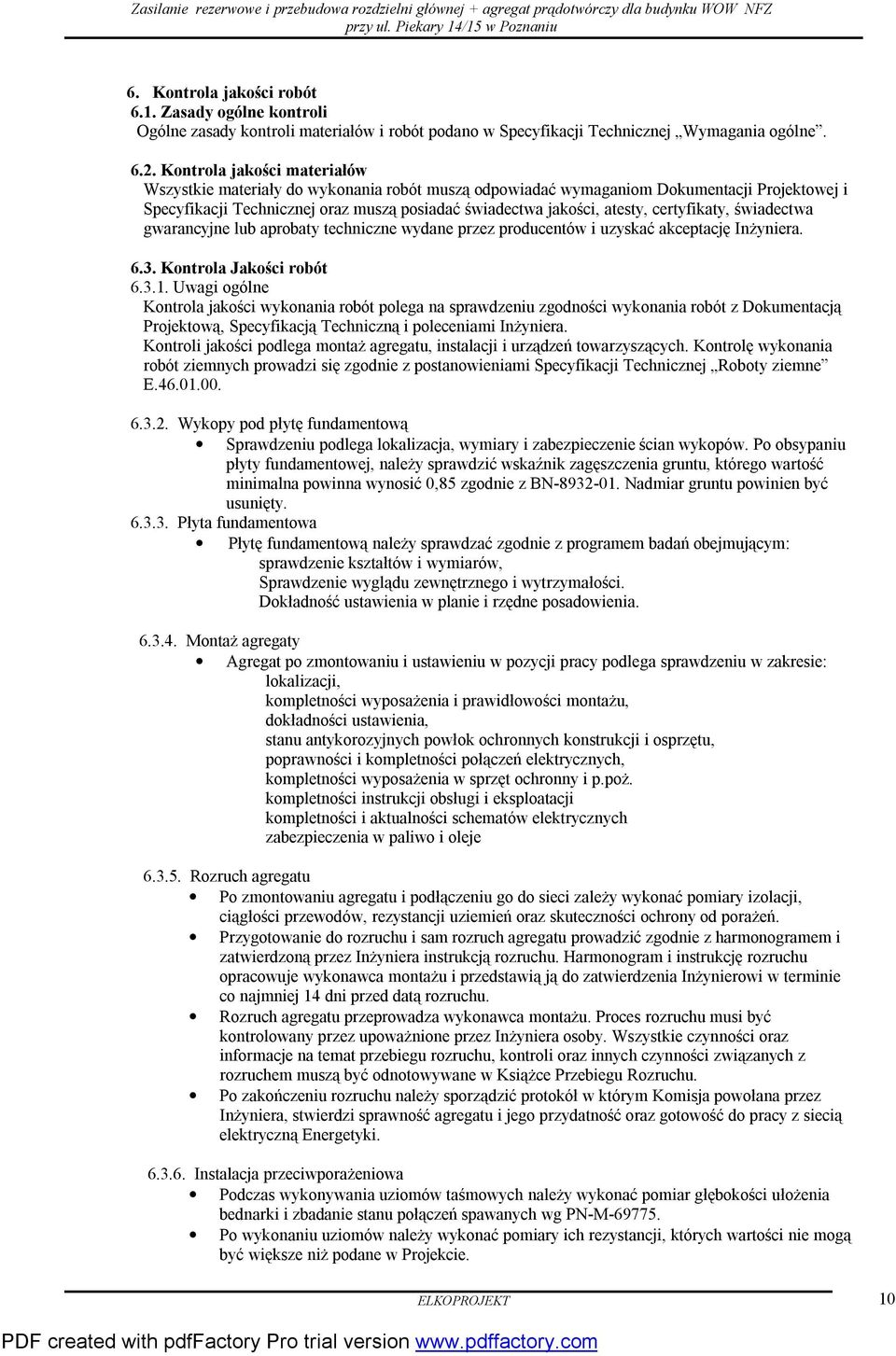 Zasilanie rezerwowe i przebudowa rozdzielni głównej + agregat prądotwórczy dla budynku WOW NFZ przy ul. Piekary 14/15 w Poznaniu

6. Kontrola jakości robót
6.1. Zasady ogólne kontroli
Ogólne zasady kontroli materiałów i robót podano w Specyfikacji Technicznej „Wymagania ogólne”.

6.2. Kontrola jakości materiałów
Wszystkie materiały do wykonania robót muszą odpowiadać wymaganiom Dokumentacji Projektowej i Specyfikacji Technicznej oraz muszą posiadać świadectwa jakości, atesty, certyfikaty, świadectwa gwarancyjne lub aprobaty techniczne wydane przez producentów i uzyskać akceptację Inżyniera.

6.3. Kontrola Jakości robót
6.3.1. Uwagi ogólne
Kontrola jakości wykonania robót polega na sprawdzeniu zgodności wykonania robót z Dokumentacją Projektową, Specyfikacją Techniczną i poleceniami Inżyniera.
Kontroli jakości podlega montaż agregatu, instalacji i urządzeń towarzyszących. Kontrolę wykonania robót ziemnych prowadzi się zgodnie z postanowieniami Specyfikacji Technicznej „Roboty ziemne” E.46.01.00.

6.3.2. Wykopy pod płytę fundamentową
• Sprawdzeniu podlega lokalizacja, wymiary i zabezpieczenie ścian wykopów. Po obsypaniu płyty fundamentowej, należy sprawdzić wskaźnik zagęszczenia gruntu, którego wartość minimalna powinna wynosić 0,85 zgodnie z BN-8932-01. Nadmiar gruntu powinien być usunięty.
6.3.3. Płyta fundamentowa
• Płytę fundamentową należy sprawdzać zgodnie z programem badań obejmującym:
sprawdzenie kształtów i wymiarów,
Sprawdzenie wyglądu zewnętrznego i wytrzymałości.
Dokładność ustawienia w planie i rzędne posadowienia.

6.3.4. Montaż agregaty
• Agregat po zmontowaniu i ustawieniu w pozycji pracy podlega sprawdzeniu w zakresie:
lokalizacji,
kompletności wyposażenia i prawidłowości montażu,
dokładności ustawienia,
stanu antykorozyjnych powłok ochronnych konstrukcji i osprzętu,
poprawności i kompletności połączeń elektrycznych,
kompletności wyposażenia w sprzęt ochronny i p.poż.
kompletności instrukcji obsługi i eksploatacji
kompletności i aktualności schematów elektrycznych
zabezpieczenia w paliwo i oleje

6.3.5. Rozruch agregatu
• Po zmontowaniu agregatu i podłączeniu go do sieci zależy wykonać pomiary izolacji, ciągłości przewodów, rezystancji uziemień oraz skuteczności ochrony od porażeń.
• Przygotowanie do rozruchu i sam rozruch agregatu prowadzić zgodnie z harmonogramem i zatwierdzoną przez Inżyniera instrukcją rozruchu. Harmonogram i instrukcję rozruchu opracowuje wykonawca montażu i przedstawią ją do zatwierdzenia Inżynierowi w terminie co najmniej 14 dni przed datą rozruchu.
• Rozruch agregatu przeprowadza wykonawca montażu. Proces rozruchu musi być kontrolowany przez upoważnione przez Inżyniera osoby. Wszystkie czynności oraz informacje na temat przebiegu rozruchu, kontroli oraz innych czynności związanych z rozruchem muszą być odnotowywane w Książce Przebiegu Rozruchu.
• Po zakończeniu rozruchu należy sporządzić protokół w którym Komisja powołana przez Inżyniera, stwierdzi sprawność agregatu i jego przydatność oraz gotowość do pracy z siecią elektryczną Energetyki.

6.3.6. Instalacja przeciwporażeniowa
• Podczas wykonywania uziomów taśmowych należy wykonać pomiar głębokości ułożenia bednarki i zbadanie stanu połączeń spawanych wg PN-M-69775.
• Po wykonaniu uziomów należy wykonać pomiary ich rezystancji, których wartości nie mogą być większe niż podane w Projekcie.

ELKOPROJEKT
10

PDF created with pdfFactory Pro trial version www.pdffactory.com